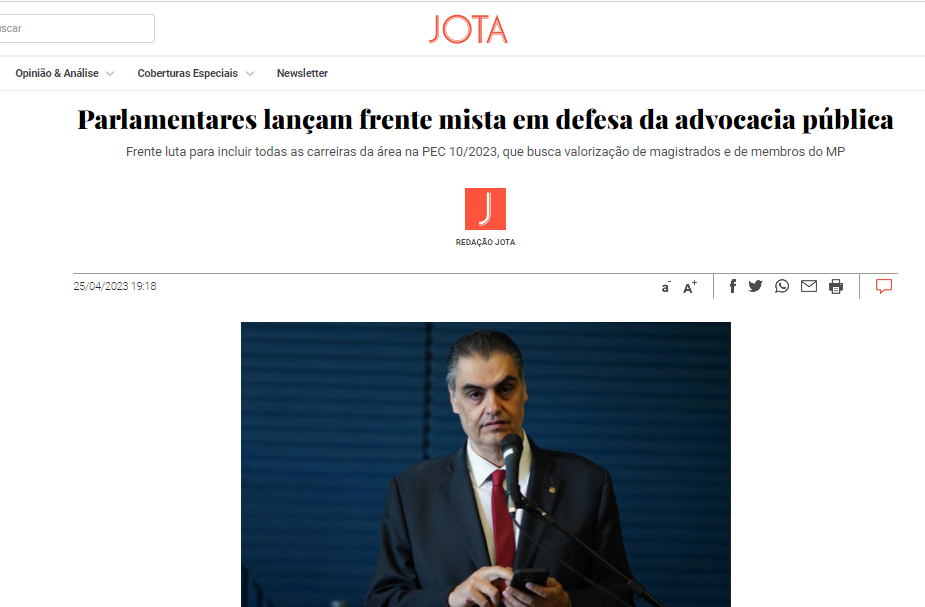 scar

JOTA

Opinião & Análise Coberturas Especiais Newsletter

Parlamentares lançam frente mista em defesa da advocacia pública

Frente luta para incluir todas as carreiras da área na PEC 10/2023, que busca valorização de magistrados e de membros do MP

J

REDAÇÃO JOTA

25/04/2023 19:18

a⁻ A⁺